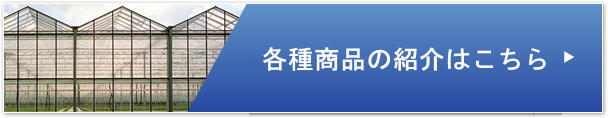 各種商品の紹介はこちら ▶